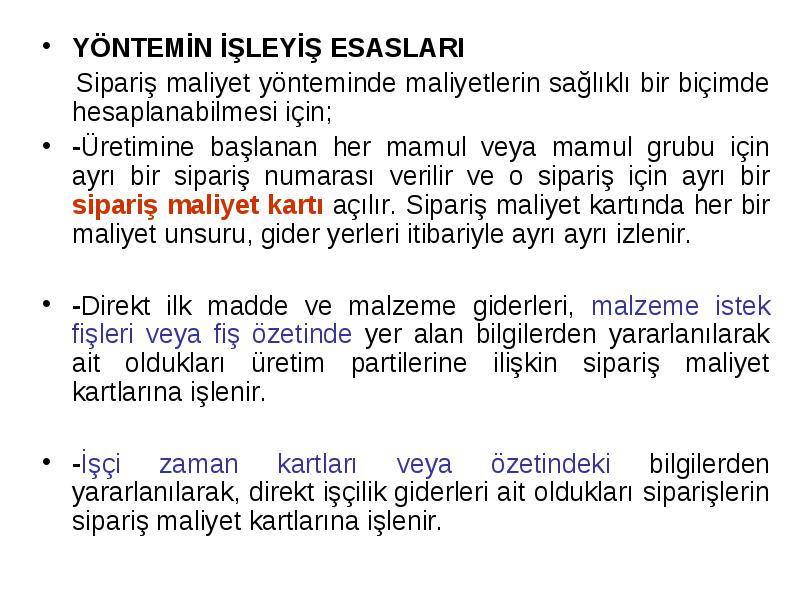 • YÖNTEMİN İŞLEYİŞ ESASLARI

Sipariş maliyet yönteminde maliyetlerin sağlıklı bir biçimde hesaplanabilmesi için;

• -Üretimine başlanan her mamul veya mamul grubu için ayrı bir sipariş numarası verilir ve o sipariş için ayrı bir sipariş maliyet kartı açılır. Sipariş maliyet kartında her bir maliyet unsuru, gider yerleri itibariyle ayrı ayrı izlenir.

• -Direkt ilk madde ve malzeme giderleri, malzeme istek fişleri veya fiş özetinde yer alan bilgilerden yararlanılarak ait oldukları üretim partilerine ilişkin sipariş maliyet kartlarına işlenir.

• -İşçi zaman kartları veya özetindeki bilgilerden yararlanılarak, direkt işçilik giderleri ait oldukları siparişlerin sipariş maliyet kartlarına işlenir.